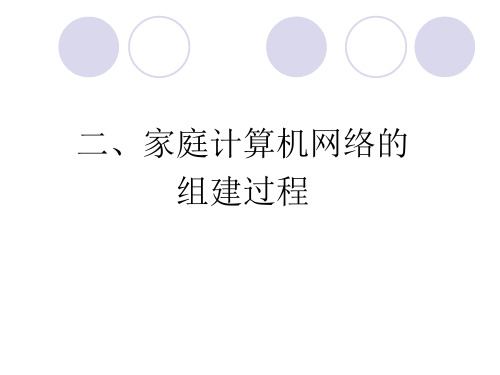 二、家庭计算机网络的组建过程